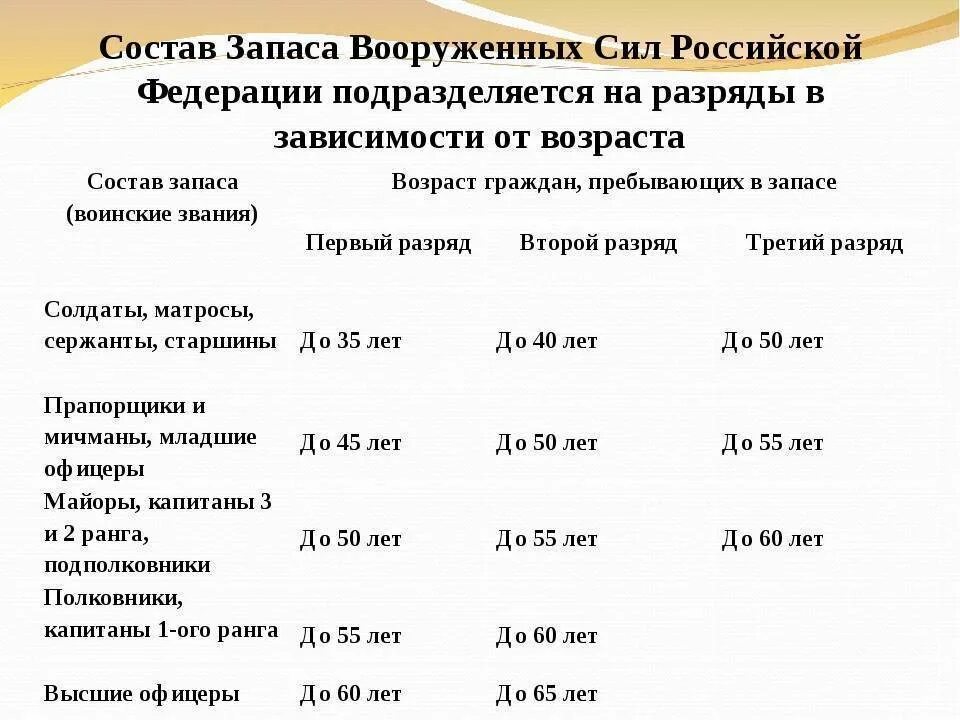 Состав Запаса Вооруженных Сил Российской Федерации подразделяется на разряды в зависимости от возраста

| Состав запаса (воинские звания) | Возраст граждан, пребывающих в запасе | | |
|---|---|---|---|
| | Первый разряд | Второй разряд | Третий разряд |
| Солдаты, матросы, сержанты, старшины | До 35 лет | До 40 лет | До 50 лет |
| Прапорщики и мичманы, младшие офицеры | До 45 лет | До 50 лет | До 55 лет |
| Майоры, капитаны 3 и 2 ранга, подполковники | До 50 лет | До 55 лет | До 60 лет |
| Полковники, капитаны 1-ого ранга | До 55 лет | До 60 лет | |
| Высшие офицеры | До 60 лет | До 65 лет | |